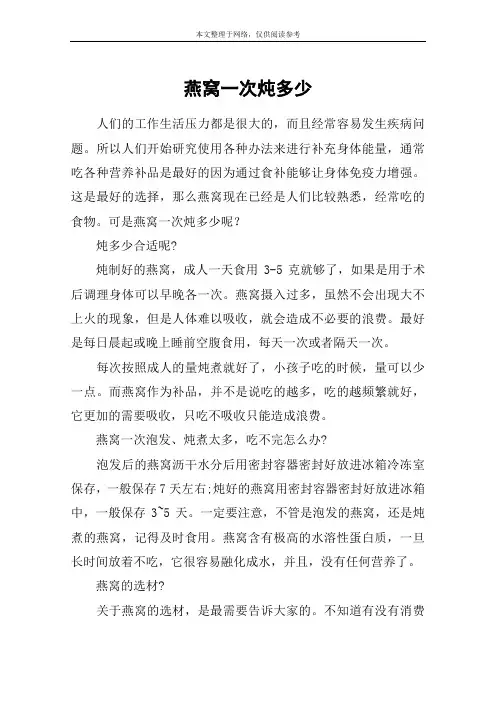 本文整理于网络，仅供阅读参考

燕窝一次炖多少

人们的工作生活压力都是很大的，而且经常容易发生疾病问题。所以人们开始研究使用各种办法来进行补充身体能量，通常吃各种营养补品是最好的因为通过食补能够让身体免疫力增强。这是最好的选择，那么燕窝现在已经是人们比较熟悉，经常吃的食物。可是燕窝一次炖多少呢？

炖多少合适呢?

炖制好的燕窝，成人一天食用 3-5 克就够了，如果是用于术后调理身体可以早晚各一次。燕窝摄入过多，虽然不会出现大不上火的现象，但是人体难以吸收，就会造成不必要的浪费。最好是每日晨起或晚上睡前空腹食用，每天一次或者隔天一次。

每次按照成人的量炖煮就好了，小孩子吃的时候，量可以少一点。而燕窝作为补品，并不是说吃的越多，吃的越频繁就好，它更加的需要吸收，只吃不吸收只能造成浪费。

燕窝一次泡发、炖煮太多，吃不完怎么办?

泡发后的燕窝沥干水分后用密封容器密封好放进冰箱冷冻室保存，一般保存 7 天左右;炖好的燕窝用密封容器密封好放进冰箱中，一般保存 3~5 天。一定要注意，不管是泡发的燕窝，还是炖煮的燕窝，记得及时食用。燕窝含有极高的水溶性蛋白质，一旦长时间放着不吃，它很容易融化成水，并且，没有任何营养了。

燕窝的选材?

关于燕窝的选材，是最需要告诉大家的。不知道有没有消费